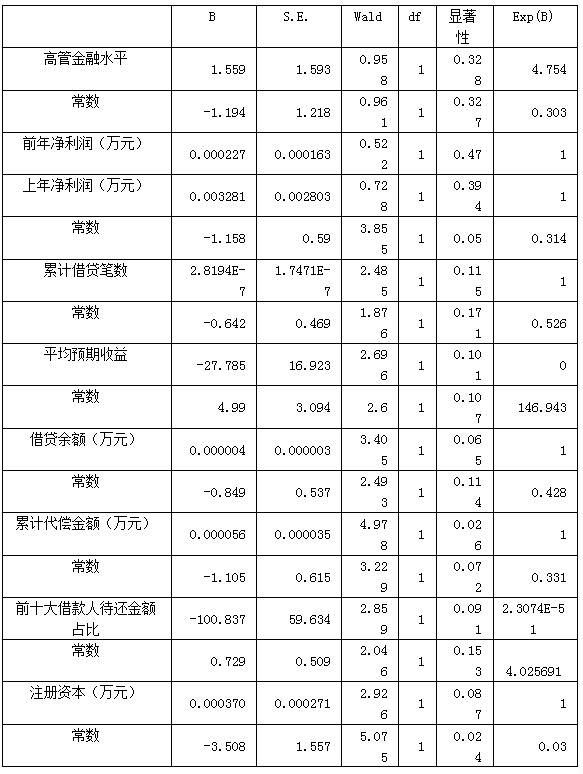 |  | B | S.E. | Wald | df | 显著性 | Exp(B) |
|---|---|---|---|---|---|---|
| 高管金融水平 | 1.559 | 1.593 | 0.958 | 1 | 0.328 | 4.754 |
| 常数 | -1.194 | 1.218 | 0.961 | 1 | 0.327 | 0.303 |
| 前年净利润（万元） | 0.000227 | 0.000163 | 0.522 | 1 | 0.47 | 1 |
| 上年净利润（万元） | 0.003281 | 0.002803 | 0.728 | 1 | 0.394 | 1 |
| 常数 | -1.158 | 0.59 | 3.855 | 1 | 0.05 | 0.314 |
| 累计借贷笔数 | 2.8194E-7 | 1.7471E-7 | 2.485 | 1 | 0.115 | 1 |
| 常数 | -0.642 | 0.469 | 1.876 | 1 | 0.171 | 0.526 |
| 平均预期收益 | -27.785 | 16.923 | 2.696 | 1 | 0.101 | 0 |
| 常数 | 4.99 | 3.094 | 2.6 | 1 | 0.107 | 146.943 |
| 借贷余额（万元） | 0.000004 | 0.000003 | 3.405 | 1 | 0.065 | 1 |
| 常数 | -0.849 | 0.537 | 2.493 | 1 | 0.114 | 0.428 |
| 累计代偿金额（万元） | 0.000056 | 0.000035 | 4.978 | 1 | 0.026 | 1 |
| 常数 | -1.105 | 0.615 | 3.229 | 1 | 0.072 | 0.331 |
| 前十大借款人待还金额占比 | -100.837 | 59.634 | 2.859 | 1 | 0.091 | 2.3074E-51 |
| 常数 | 0.729 | 0.509 | 2.046 | 1 | 0.153 | 4.025691 |
| 注册资本（万元） | 0.000370 | 0.000271 | 2.926 | 1 | 0.087 | 1 |
| 常数 | -3.508 | 1.557 | 5.075 | 1 | 0.024 | 0.03 |